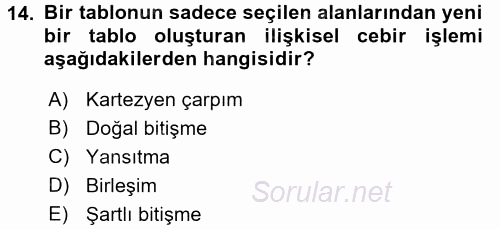 14. Bir tablonun sadece seçilen alanlarından yeni bir tablo oluşturan ilişkisel cebir işlemi aşağıdakilerden hangisidir?

A) Kartezyen çarpım
B) Doğal bitişme
C) Yansıtma
D) Birleşim
E) Şartlı bitişme

Sorular.net